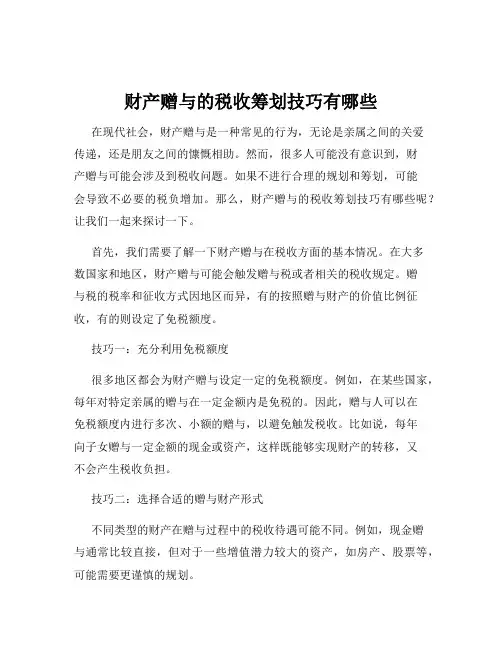 财产赠与的税收筹划技巧有哪些

在现代社会，财产赠与是一种常见的行为，无论是亲属之间的关爱传递，还是朋友之间的慷慨相助。然而，很多人可能没有意识到，财产赠与可能会涉及到税收问题。如果不进行合理的规划和筹划，可能会导致不必要的税负增加。那么，财产赠与的税收筹划技巧有哪些呢？让我们一起来探讨一下。

首先，我们需要了解一下财产赠与在税收方面的基本情况。在大多数国家和地区，财产赠与可能会触发赠与税或者相关的税收规定。赠与税的税率和征收方式因地区而异，有的按照赠与财产的价值比例征收，有的则设定了免税额度。

技巧一：充分利用免税额度

很多地区都会为财产赠与设定一定的免税额度。例如，在某些国家，每年对特定亲属的赠与在一定金额内是免税的。因此，赠与人可以在免税额度内进行多次、小额的赠与，以避免触发税收。比如说，每年向子女赠与一定金额的现金或资产，这样既能够实现财产的转移，又不会产生税收负担。

技巧二：选择合适的赠与财产形式

不同类型的财产在赠与过程中的税收待遇可能不同。例如，现金赠与通常比较直接，但对于一些增值潜力较大的资产，如房产、股票等，可能需要更谨慎的规划。